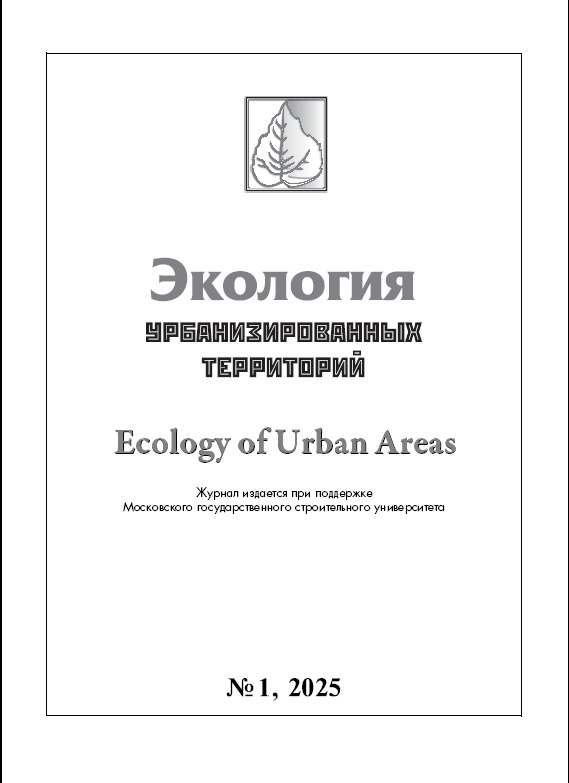 Экология

УРБАНИЗИРОВАННЫХ
ТЕРРИТОРИЙ

Ecology of Urban Areas

Журнал издается при поддержке
Московского государственного строительного университета

№ 1, 2025